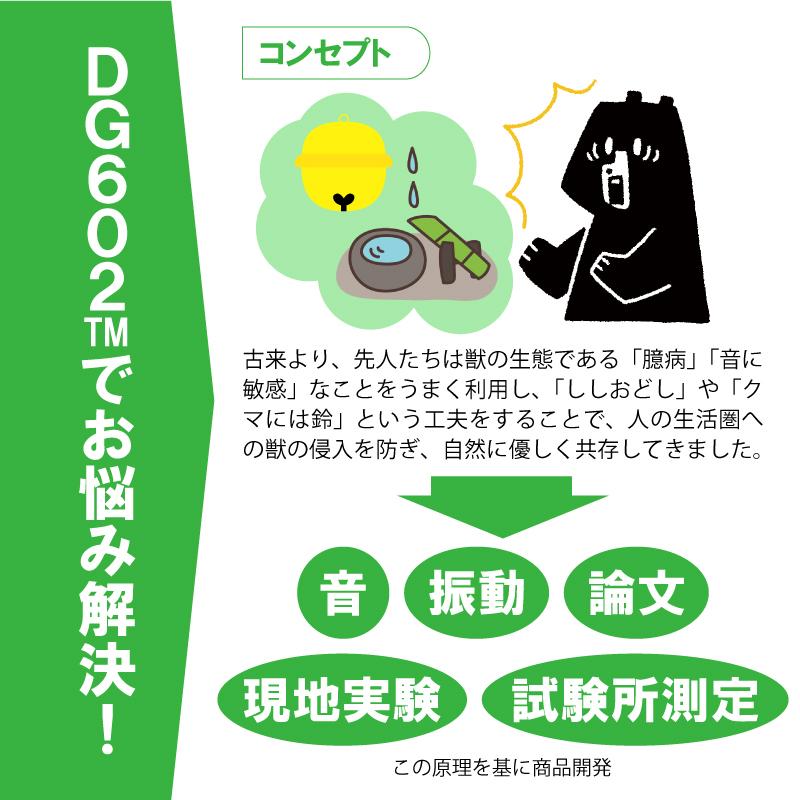 DG602™でお悩み解決！

コンセプト

古来より、先人たちは獣の生態である「臆病」「音に敏感」なことをうまく利用し、「ししおどし」や「クマには鈴」という工夫をすることで、人の生活圏への獣の侵入を防ぎ、自然に優しく共存してきました。

音

振動

論文

現地実験

試験所測定

この原理を基に商品開発